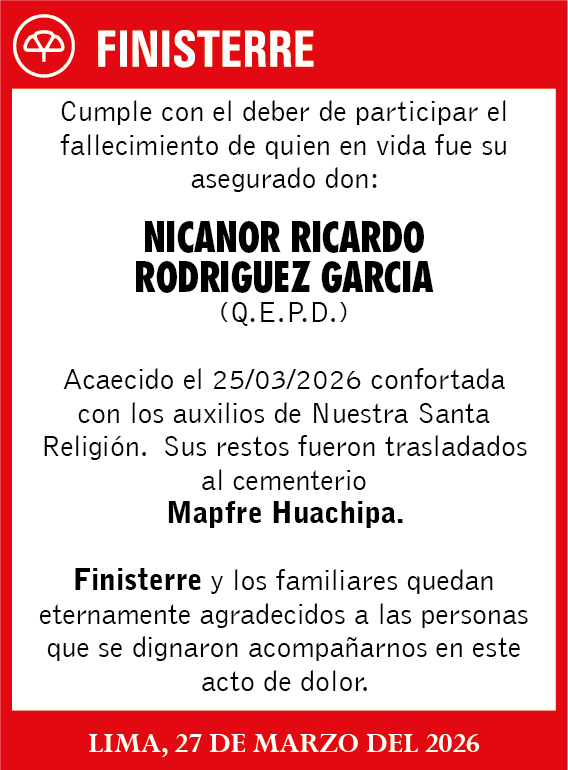 FINISTERRE

Cumple con el deber de participar el fallecimiento de quien en vida fue su asegurado don:

NICANOR RICARDO RODRIGUEZ GARCIA
(Q.E.P.D.)

Acaecido el 25/03/2026 confortada con los auxilios de Nuestra Santa Religión. Sus restos fueron trasladados al cementerio
Mapfre Huachipa.

Finisterre y los familiares quedan eternamente agradecidos a las personas que se dignaron acompañarnos en este acto de dolor.

LIMA, 27 DE MARZO DEL 2026